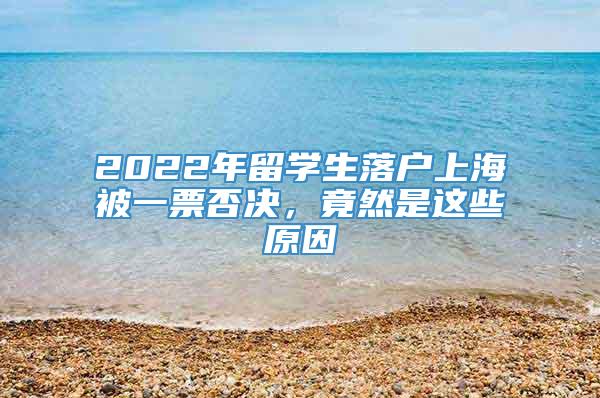 2022年留学生落户上海被一票否决，竟然是这些原因